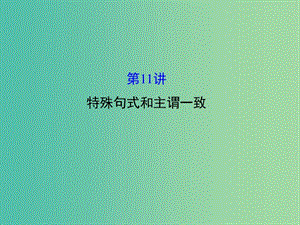 第11讲

特殊句式和主谓一致